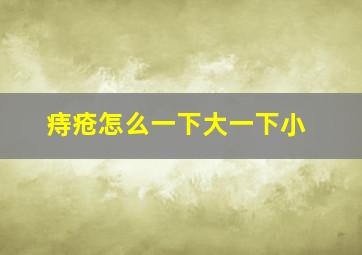 痔疮怎么一下大一下小